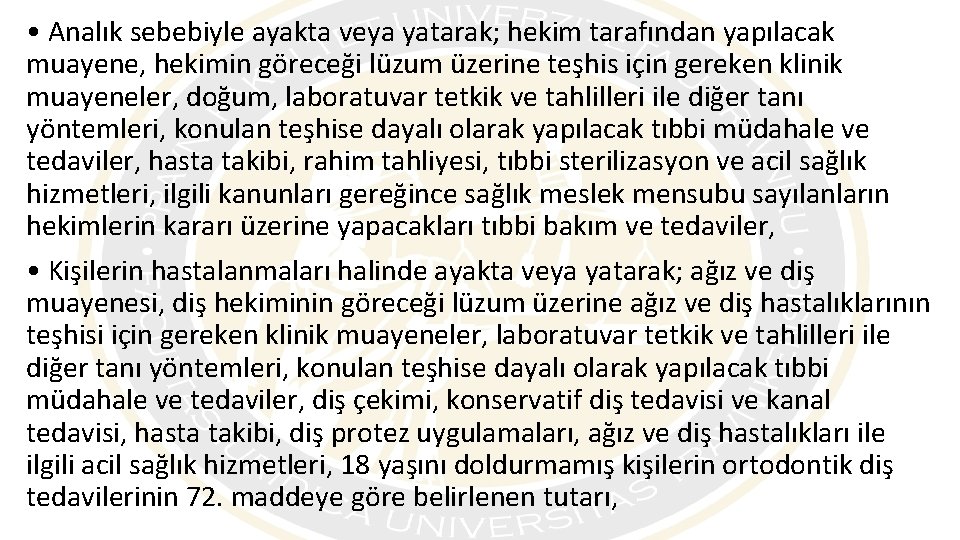 • Analık sebebiyle ayakta veya yatarak; hekim tarafından yapılacak muayene, hekimin göreceği lüzum üzerine teşhis için gereken klinik muayeneler, doğum, laboratuvar tetkik ve tahlilleri ile diğer tanı yöntemleri, konulan teşhise dayalı olarak yapılacak tıbbi müdahale ve tedaviler, hasta takibi, rahim tahliyesi, tıbbi sterilizasyon ve acil sağlık hizmetleri, ilgili kanunları gereğince sağlık meslek mensubu sayılanların hekimlerin kararı üzerine yapacakları tıbbi bakım ve tedaviler,

• Kişilerin hastalanmaları halinde ayakta veya yatarak; ağız ve diş muayenesi, diş hekiminin göreceği lüzum üzerine ağız ve diş hastalıklarının teşhisi için gereken klinik muayeneler, laboratuvar tetkik ve tahlilleri ile diğer tanı yöntemleri, konulan teşhise dayalı olarak yapılacak tıbbi müdahale ve tedaviler, diş çekimi, konservatif diş tedavisi ve kanal tedavisi, hasta takibi, diş protez uygulamaları, ağız ve diş hastalıkları ile ilgili acil sağlık hizmetleri, 18 yaşını doldurmamış kişilerin ortodontik diş tedavilerinin 72. maddeye göre belirlenen tutarı,